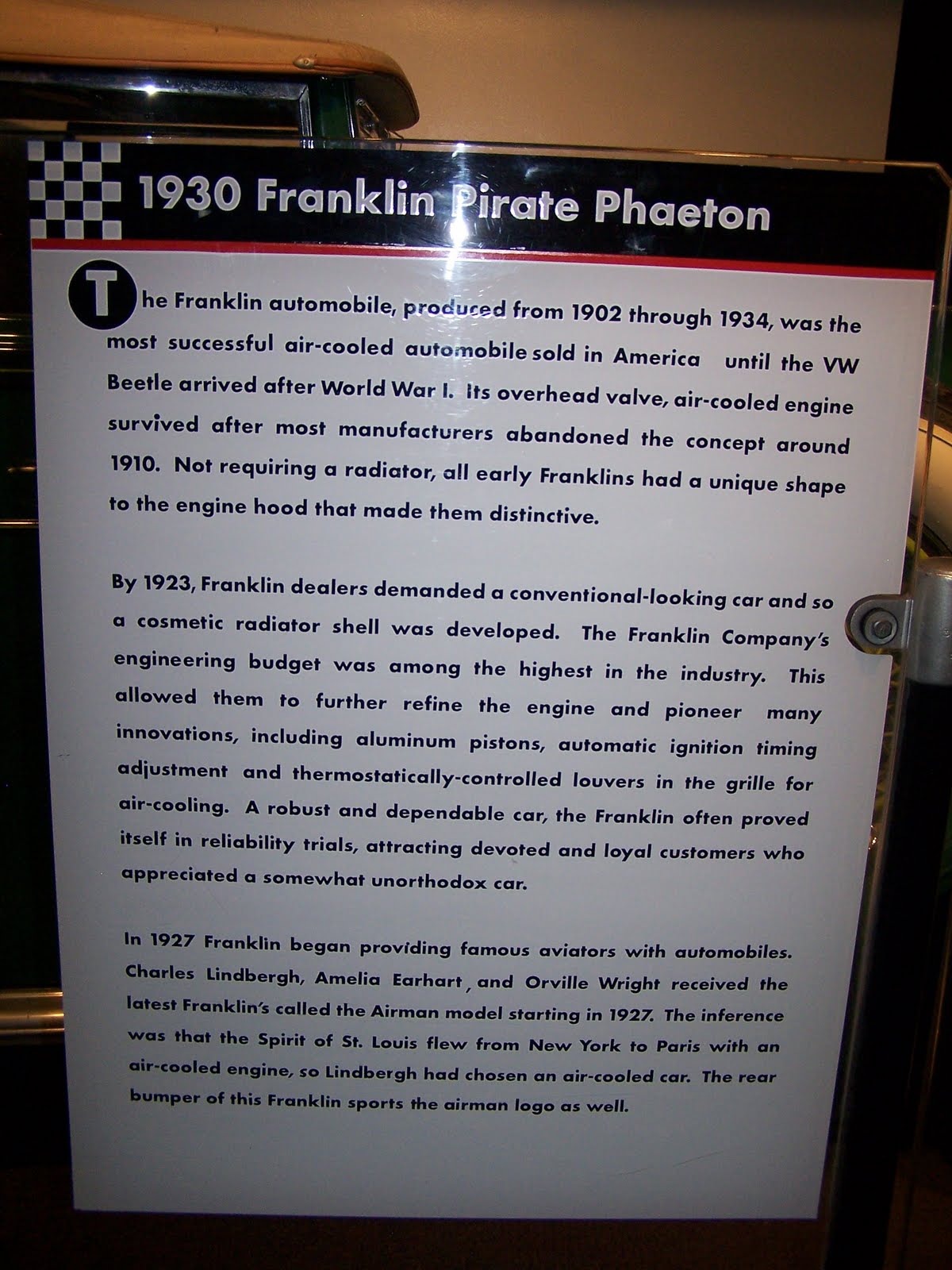 1930 Franklin Pirate Phaeton

The Franklin automobile, produced from 1902 through 1934, was the most successful air-cooled automobile sold in America until the VW Beetle arrived after World War I. Its overhead valve, air-cooled engine survived after most manufacturers abandoned the concept around 1910. Not requiring a radiator, all early Franklins had a unique shape to the engine hood that made them distinctive.

By 1923, Franklin dealers demanded a conventional-looking car and so a cosmetic radiator shell was developed. The Franklin Company's engineering budget was among the highest in the industry. This allowed them to further refine the engine and pioneer many innovations, including aluminum pistons, automatic ignition timing adjustment and thermostatically-controlled louvers in the grille for air-cooling. A robust and dependable car, the Franklin often proved itself in reliability trials, attracting devoted and loyal customers who appreciated a somewhat unorthodox car.

In 1927 Franklin began providing famous aviators with automobiles. Charles Lindbergh, Amelia Earhart, and Orville Wright received the latest Franklin's called the Airman model starting in 1927. The inference was that the Spirit of St. Louis flew from New York to Paris with an air-cooled engine, so Lindbergh had chosen an air-cooled car. The rear bumper of this Franklin sports the airman logo as well.